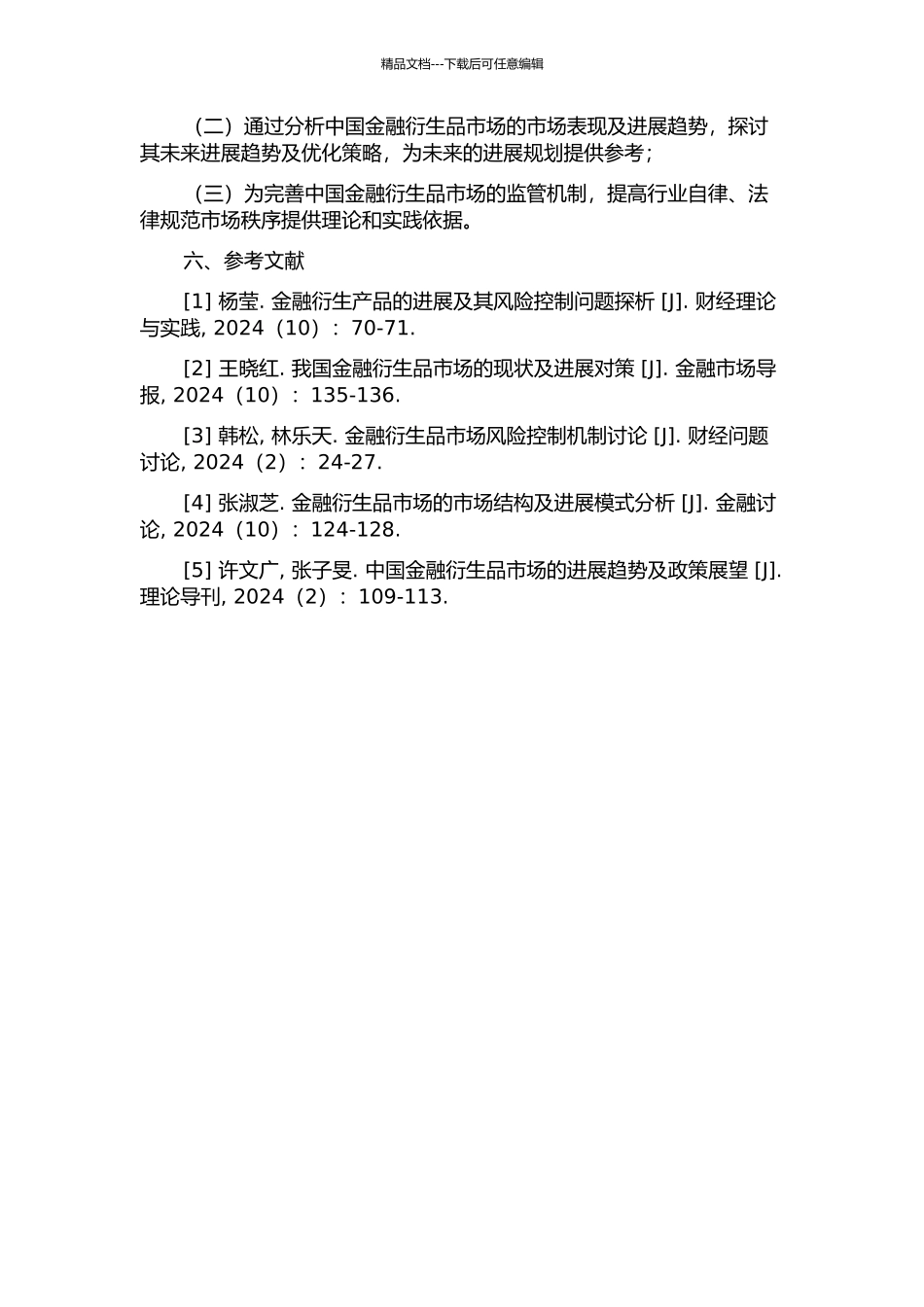 精品文档---下载后可任意编辑

（二）通过分析中国金融衍生品市场的市场表现及进展趋势，探讨其未来进展趋势及优化策略，为未来的进展规划提供参考；

（三）为完善中国金融衍生品市场的监管机制，提高行业自律、法律规范市场秩序提供理论和实践依据。

六、参考文献

[1] 杨莹. 金融衍生产品的进展及其风险控制问题探析 [J]. 财经理论与实践, 2024（10）: 70-71.

[2] 王晓红. 我国金融衍生品市场的现状及进展对策 [J]. 金融市场导报, 2024（10）: 135-136.

[3] 韩松, 林乐天. 金融衍生品市场风险控制机制讨论 [J]. 财经问题讨论, 2024（2）: 24-27.

[4] 张淑芝. 金融衍生品市场的市场结构及进展模式分析 [J]. 金融讨论, 2024（10）: 124-128.

[5] 许文广, 张子旻. 中国金融衍生品市场的进展趋势及政策展望 [J]. 理论导刊, 2024（2）: 109-113.